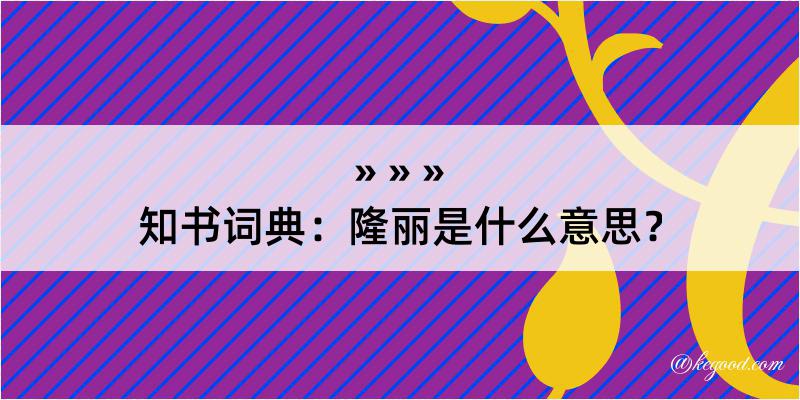 » » »

知书词典：隆丽是什么意思？

@kegood.com